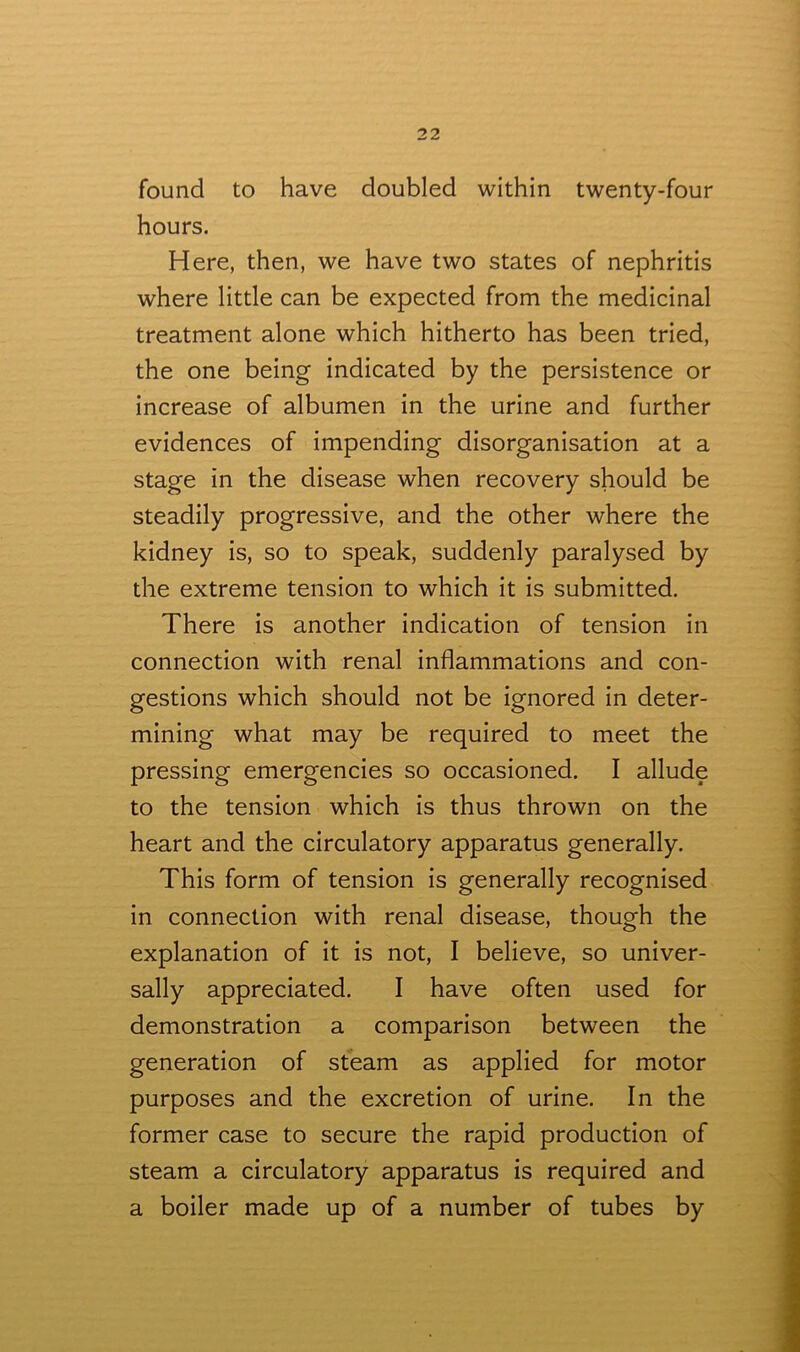 22

found to have doubled within twenty-four hours.

Here, then, we have two states of nephritis where little can be expected from the medicinal treatment alone which hitherto has been tried, the one being indicated by the persistence or increase of albumen in the urine and further evidences of impending disorganisation at a stage in the disease when recovery should be steadily progressive, and the other where the kidney is, so to speak, suddenly paralysed by the extreme tension to which it is submitted.

There is another indication of tension in connection with renal inflammations and congestions which should not be ignored in determining what may be required to meet the pressing emergencies so occasioned. I allude to the tension which is thus thrown on the heart and the circulatory apparatus generally.

This form of tension is generally recognised in connection with renal disease, though the explanation of it is not, I believe, so universally appreciated. I have often used for demonstration a comparison between the generation of steam as applied for motor purposes and the excretion of urine. In the former case to secure the rapid production of steam a circulatory apparatus is required and a boiler made up of a number of tubes by